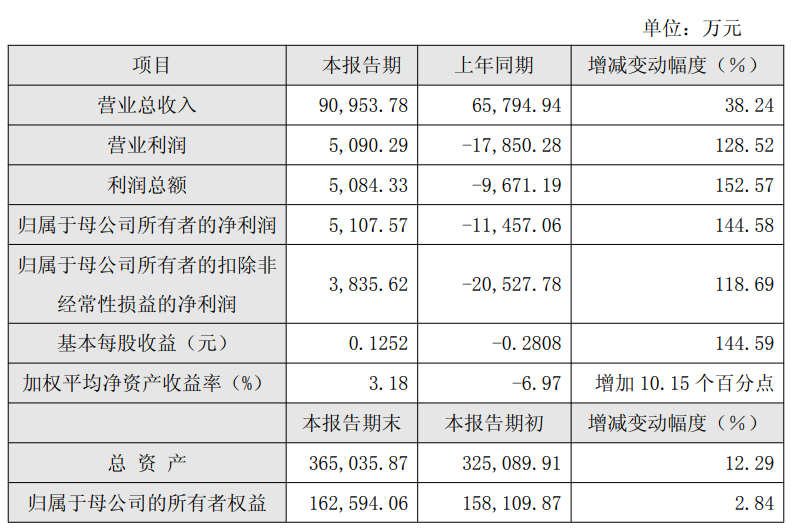 单位：万元

| 项目 | 本报告期 | 上年同期 | 增减变动幅度（%） |
|---|---|---|---|
| 营业总收入 | 90,953.78 | 65,794.94 | 38.24 |
| 营业利润 | 5,090.29 | -17,850.28 | 128.52 |
| 利润总额 | 5,084.33 | -9,671.19 | 152.57 |
| 归属于母公司所有者的净利润 | 5,107.57 | -11,457.06 | 144.58 |
| 归属于母公司所有者的扣除非经常性损益的净利润 | 3,835.62 | -20,527.78 | 118.69 |
| 基本每股收益（元） | 0.1252 | -0.2808 | 144.59 |
| 加权平均净资产收益率（%） | 3.18 | -6.97 | 增加10.15个百分点 |
|  | 本报告期末 | 本报告期初 | 增减变动幅度（%） |
| 总资产 | 365,035.87 | 325,089.91 | 12.29 |
| 归属于母公司的所有者权益 | 162,594.06 | 158,109.87 | 2.84 |